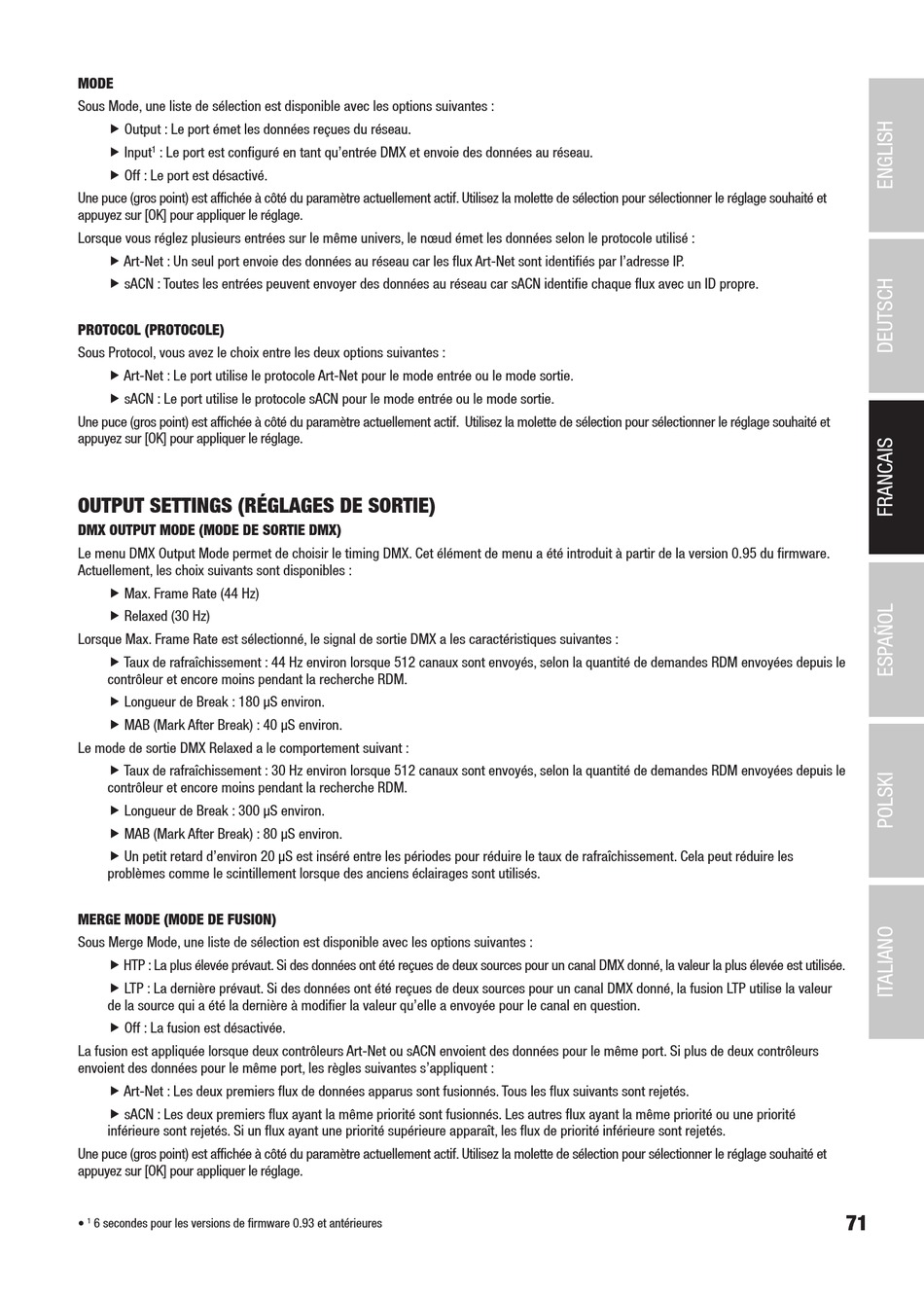 MODE

Sous Mode, une liste de sélection est disponible avec les options suivantes :

▶ Output : Le port émet les données reçues du réseau.

▶ Input$^1$ : Le port est configuré en tant qu'entrée DMX et envoie des données au réseau.

▶ Off : Le port est désactivé.

Une puce (gros point) est affichée à côté du paramètre actuellement actif. Utilisez la molette de sélection pour sélectionner le réglage souhaité et appuyez sur [OK] pour appliquer le réglage.

Lorsque vous réglez plusieurs entrées sur le même univers, le nœud émet les données selon le protocole utilisé :

▶ Art-Net : Un seul port envoie des données au réseau car les flux Art-Net sont identifiés par l'adresse IP.

▶ sACN : Toutes les entrées peuvent envoyer des données au réseau car sACN identifie chaque flux avec un ID propre.

PROTOCOL (PROTOCOLE)

Sous Protocol, vous avez le choix entre les deux options suivantes :

▶ Art-Net : Le port utilise le protocole Art-Net pour le mode entrée ou le mode sortie.

▶ sACN : Le port utilise le protocole sACN pour le mode entrée ou le mode sortie.

Une puce (gros point) est affichée à côté du paramètre actuellement actif. Utilisez la molette de sélection pour sélectionner le réglage souhaité et appuyez sur [OK] pour appliquer le réglage.

OUTPUT SETTINGS (RÉGLAGES DE SORTIE)

DMX OUTPUT MODE (MODE DE SORTIE DMX)

Le menu DMX Output Mode permet de choisir le timing DMX. Cet élément de menu a été introduit à partir de la version 0.95 du firmware. Actuellement, les choix suivants sont disponibles :

▶ Max. Frame Rate (44 Hz)

▶ Relaxed (30 Hz)

Lorsque Max. Frame Rate est sélectionné, le signal de sortie DMX a les caractéristiques suivantes :

▶ Taux de rafraîchissement : 44 Hz environ lorsque 512 canaux sont envoyés, selon la quantité de demandes RDM envoyées depuis le contrôleur et encore moins pendant la recherche RDM.

▶ Longueur de Break : 180 µS environ.

▶ MAB (Mark After Break) : 40 µS environ.

Le mode de sortie DMX Relaxed a le comportement suivant :

▶ Taux de rafraîchissement : 30 Hz environ lorsque 512 canaux sont envoyés, selon la quantité de demandes RDM envoyées depuis le contrôleur et encore moins pendant la recherche RDM.

▶ Longueur de Break : 300 µS environ.

▶ MAB (Mark After Break) : 80 µS environ.

▶ Un petit retard d'environ 20 µS est inséré entre les périodes pour réduire le taux de rafraîchissement. Cela peut réduire les problèmes comme le scintillement lorsque des anciens éclairages sont utilisés.

MERGE MODE (MODE DE FUSION)

Sous Merge Mode, une liste de sélection est disponible avec les options suivantes :

▶ HTP : La plus élevée prévaut. Si des données ont été reçues de deux sources pour un canal DMX donné, la valeur la plus élevée est utilisée.

▶ LTP : La dernière prévaut. Si des données ont été reçues de deux sources pour un canal DMX donné, la fusion LTP utilise la valeur de la source qui a été la dernière à modifier la valeur qu'elle a envoyée pour le canal en question.

▶ Off : La fusion est désactivée.

La fusion est appliquée lorsque deux contrôleurs Art-Net ou sACN envoient des données pour le même port. Si plus de deux contrôleurs envoient des données pour le même port, les règles suivantes s'appliquent :

▶ Art-Net : Les deux premiers flux de données apparus sont fusionnés. Tous les flux suivants sont rejetés.

▶ sACN : Les deux premiers flux ayant la même priorité sont fusionnés. Les autres flux ayant la même priorité ou une priorité inférieure sont rejetés. Si un flux ayant une priorité supérieure apparaît, les flux de priorité inférieure sont rejetés.

Une puce (gros point) est affichée à côté du paramètre actuellement actif. Utilisez la molette de sélection pour sélectionner le réglage souhaité et appuyez sur [OK] pour appliquer le réglage.

• $^1$ 6 secondes pour les versions de firmware 0.93 et antérieures

71

ENGLISH
DEUTSCH
FRANCAIS
ESPAÑOL
POLSKI
ITALIANO